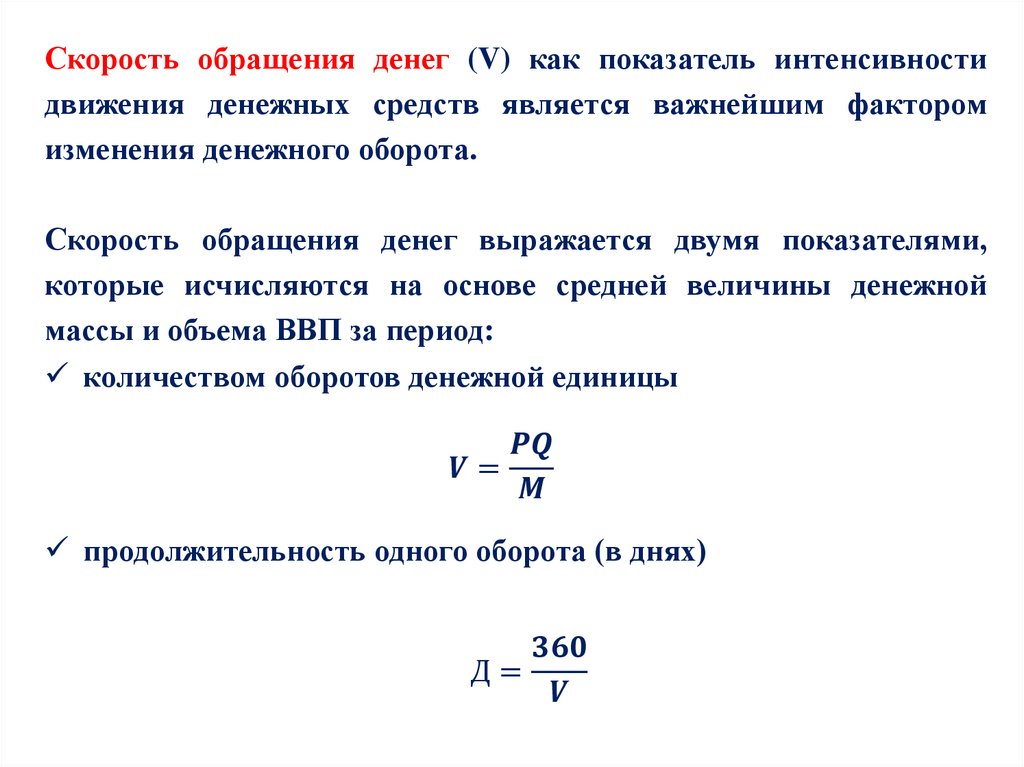 Скорость обращения денег (V) как показатель интенсивности движения денежных средств является важнейшим фактором изменения денежного оборота.

Скорость обращения денег выражается двумя показателями, которые исчисляются на основе средней величины денежной массы и объема ВВП за период:

✓ количеством оборотов денежной единицы

$V = \frac{PQ}{M}$

✓ продолжительность одного оборота (в днях)

$Д = \frac{360}{V}$